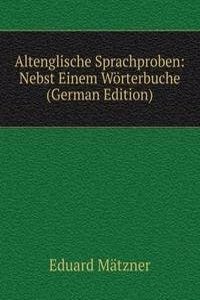 Altenglische Sprachproben: Nebst Einem Wörterbuche (German Edition)

Eduard Mätzner